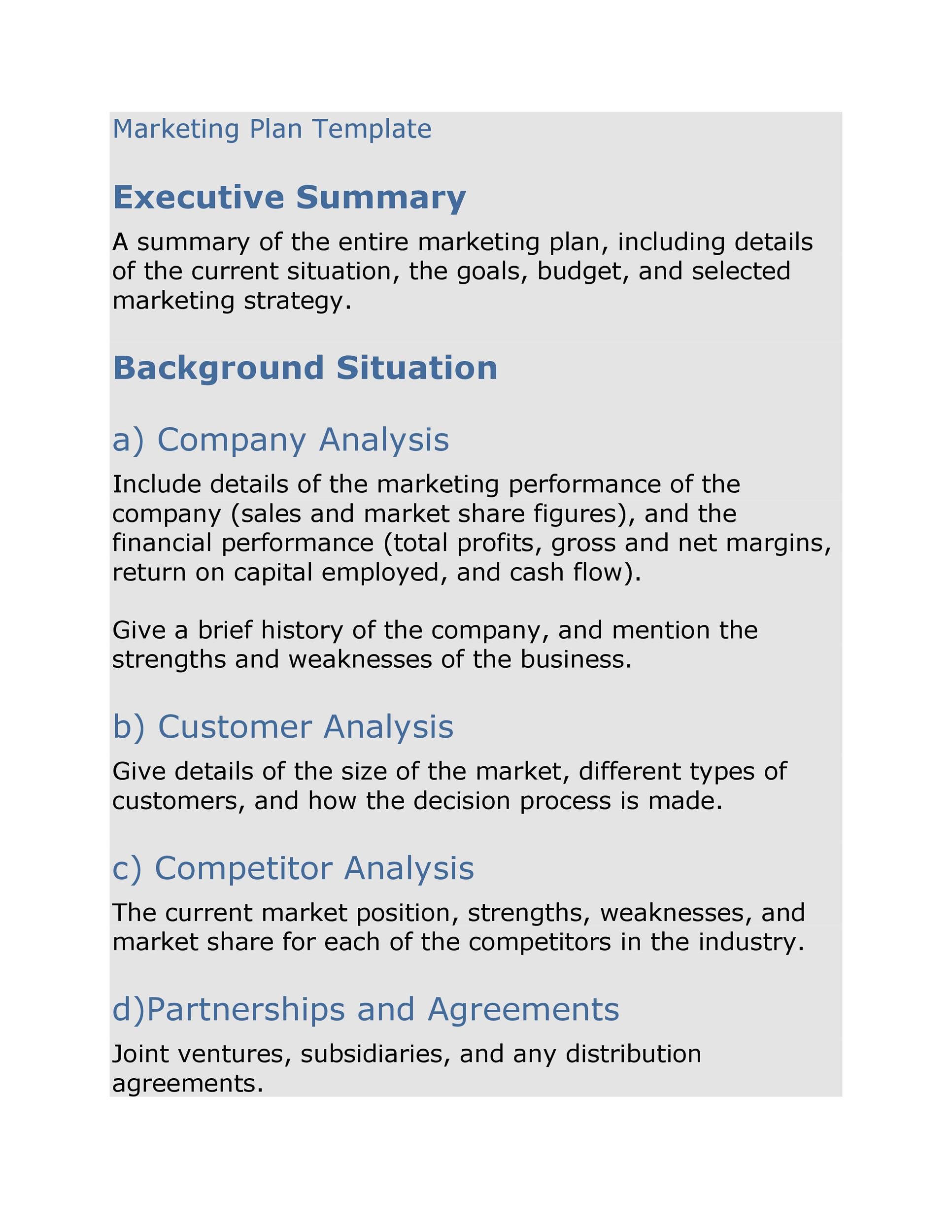 Marketing Plan Template

Executive Summary

A summary of the entire marketing plan, including details of the current situation, the goals, budget, and selected marketing strategy.

Background Situation

a) Company Analysis

Include details of the marketing performance of the company (sales and market share figures), and the financial performance (total profits, gross and net margins, return on capital employed, and cash flow).

Give a brief history of the company, and mention the strengths and weaknesses of the business.

b) Customer Analysis

Give details of the size of the market, different types of customers, and how the decision process is made.

c) Competitor Analysis

The current market position, strengths, weaknesses, and market share for each of the competitors in the industry.

d)Partnerships and Agreements

Joint ventures, subsidiaries, and any distribution agreements.